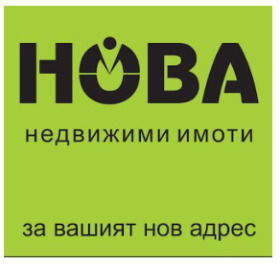 НОВА

недвижими имоти

за вашият нов адрес